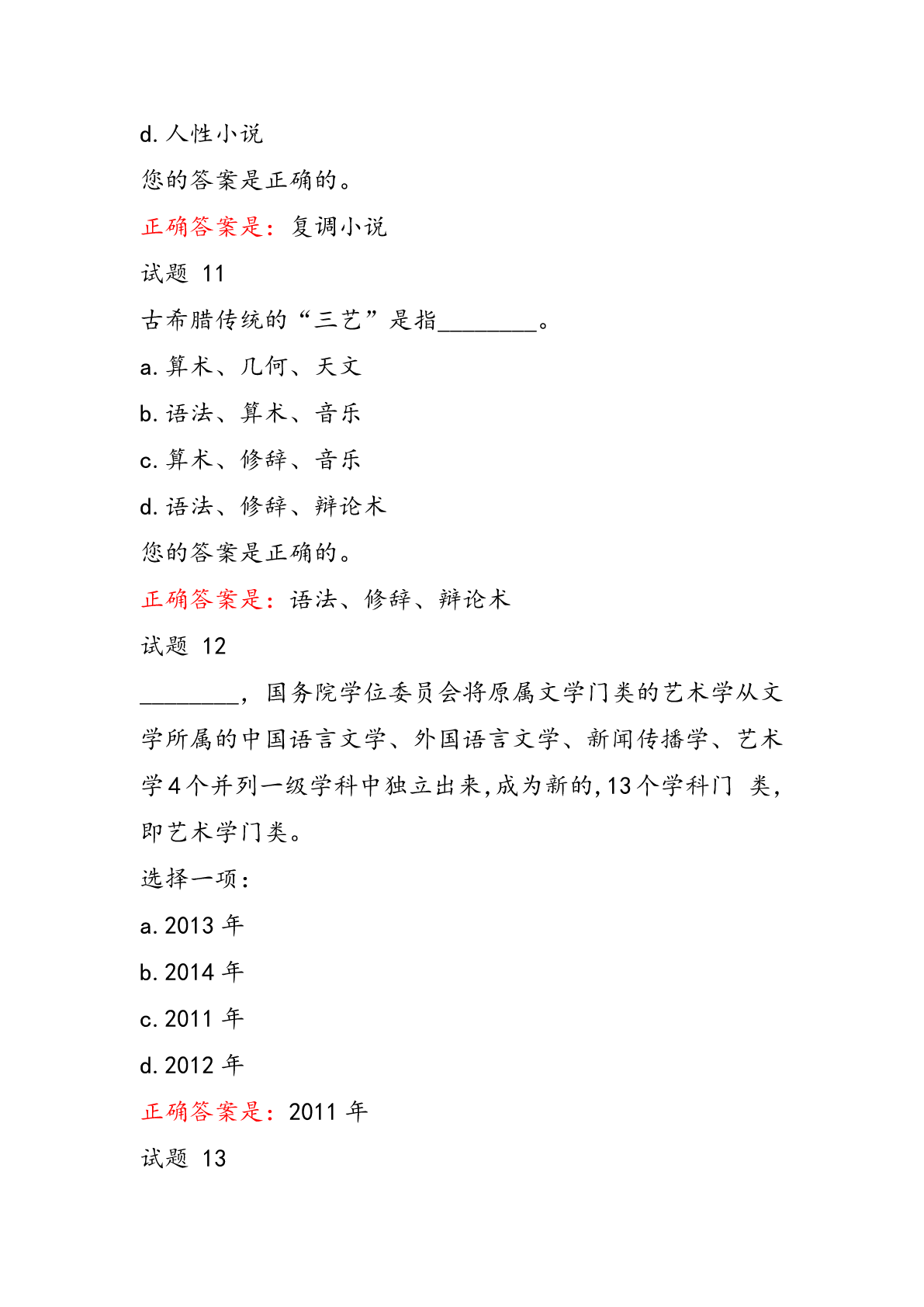 d. 人性小说

您的答案是正确的。

正确答案是：复调小说

试题 11

古希腊传统的“三艺”是指________。

a. 算术、几何、天文

b. 语法、算术、音乐

c. 算术、修辞、音乐

d. 语法、修辞、辩论术

您的答案是正确的。

正确答案是：语法、修辞、辩论术

试题 12

________，国务院学位委员会将原属文学门类的艺术学从文学所属的中国语言文学、外国语言文学、新闻传播学、艺术学4个并列一级学科中独立出来,成为新的,13个学科门 类,即艺术学门类。

选择一项：

a. 2013 年

b. 2014 年

c. 2011 年

d. 2012 年

正确答案是：2011 年

试题 13